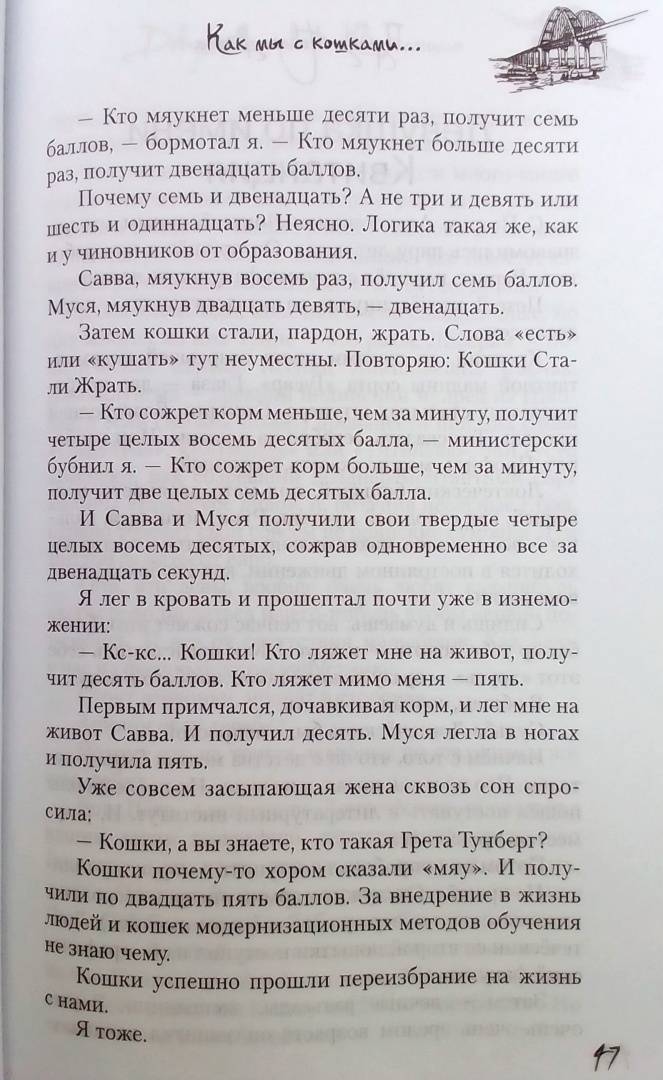 Как мы с кошками...

— Кто мяукнет меньше десяти раз, получит семь баллов, — бормотал я. — Кто мяукнет больше десяти раз, получит двенадцать баллов.

Почему семь и двенадцать? А не три и девять или шесть и одиннадцать? Неясно. Логика такая же, как и у чиновников от образования.

Савва, мяукнув восемь раз, получил семь баллов. Муся, мяукнув двадцать девять, — двенадцать.

Затем кошки стали, пардон, жрать. Слова «есть» или «кушать» тут неуместны. Повторяю: Кошки Стали Жрать.

— Кто сожрет корм меньше, чем за минуту, получит четыре целых восемь десятых балла, — министерски бубнил я. — Кто сожрет корм больше, чем за минуту, получит две целых семь десятых балла.

И Савва и Муся получили свои твердые четыре целых восемь десятых, сожрав одновременно все за двенадцать секунд.

Я лег в кровать и прошептал почти уже в изнеможении:

— Кс-кс... Кошки! Кто ляжет мне на живот, получит десять баллов. Кто ляжет мимо меня — пять.

Первым примчался, дочавкивая корм, и лег мне на живот Савва. И получил десять. Муся легла в ногах и получила пять.

Уже совсем засыпающая жена сквозь сон спросила:

— Кошки, а вы знаете, кто такая Грета Тунберг?

Кошки почему-то хором сказали «мяу». И получили по двадцать пять баллов. За внедрение в жизнь людей и кошек модернизационных методов обучения не знаю чему.

Кошки успешно прошли переизбрание на жизнь с нами.

Я тоже.

47